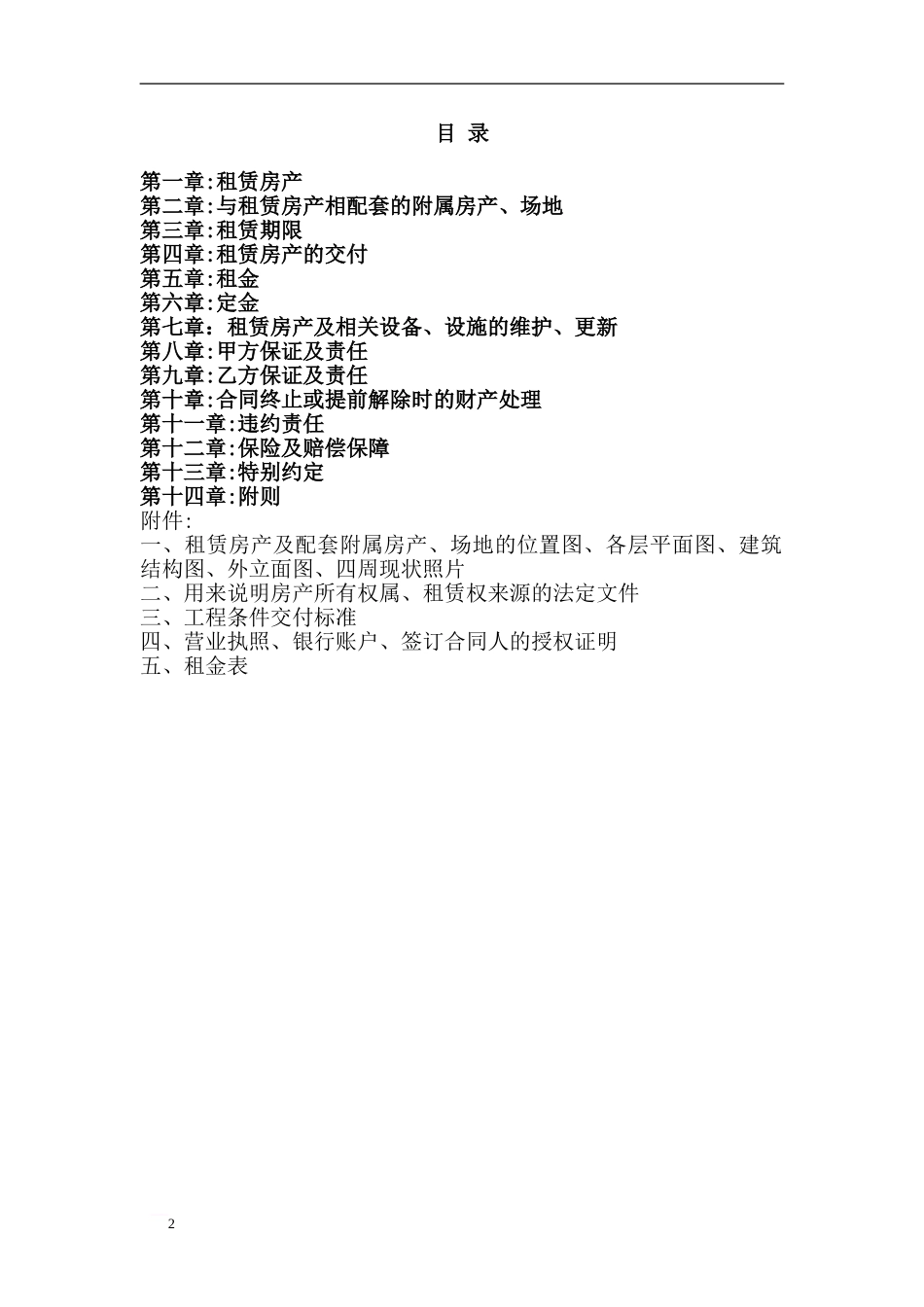 目 录

第一章:租赁房产
第二章:与租赁房产相配套的附属房产、场地
第三章:租赁期限
第四章:租赁房产的交付
第五章:租金
第六章:定金
第七章：租赁房产及相关设备、设施的维护、更新
第八章:甲方保证及责任
第九章:乙方保证及责任
第十章:合同终止或提前解除时的财产处理
第十一章:违约责任
第十二章:保险及赔偿保障
第十三章:特别约定
第十四章:附则
附件:
一、租赁房产及配套附属房产、场地的位置图、各层平面图、建筑结构图、外立面图、四周现状照片
二、用来说明房产所有权属、租赁权来源的法定文件
三、工程条件交付标准
四、营业执照、银行账户、签订合同人的授权证明
五、租金表

2